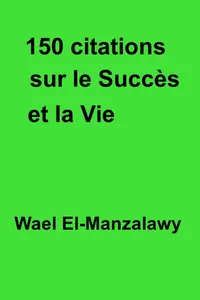 150 citations sur le Succès et la Vie

Wael El-Manzalawy